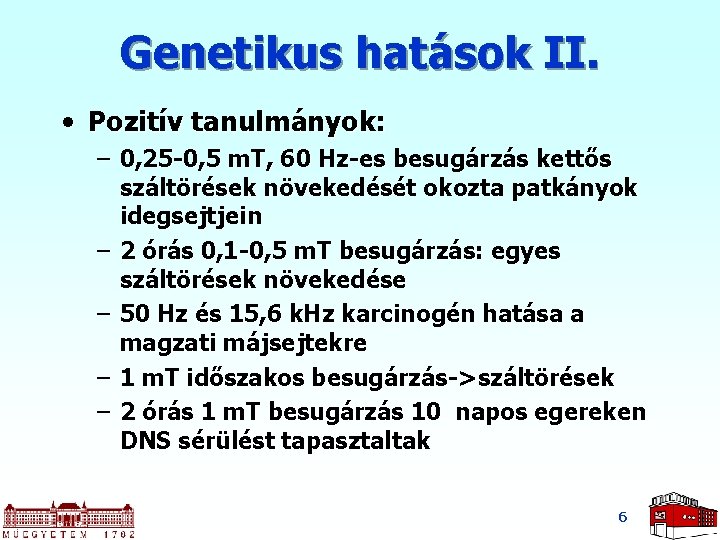 Genetikus hatások II.

• Pozitív tanulmányok:
– 0,25-0,5 mT, 60 Hz-es besugárzás kettős száltörések növekedését okozta patkányok idegsejtjein
– 2 órás 0,1-0,5 mT besugárzás: egyes száltörések növekedése
– 50 Hz és 15,6 kHz karcinogén hatása a magzati májsejtekre
– 1 mT időszakos besugárzás->száltörések
– 2 órás 1 mT besugárzás 10 napos egereken DNS sérülést tapasztaltak

MŰEGYETEM 1782

6